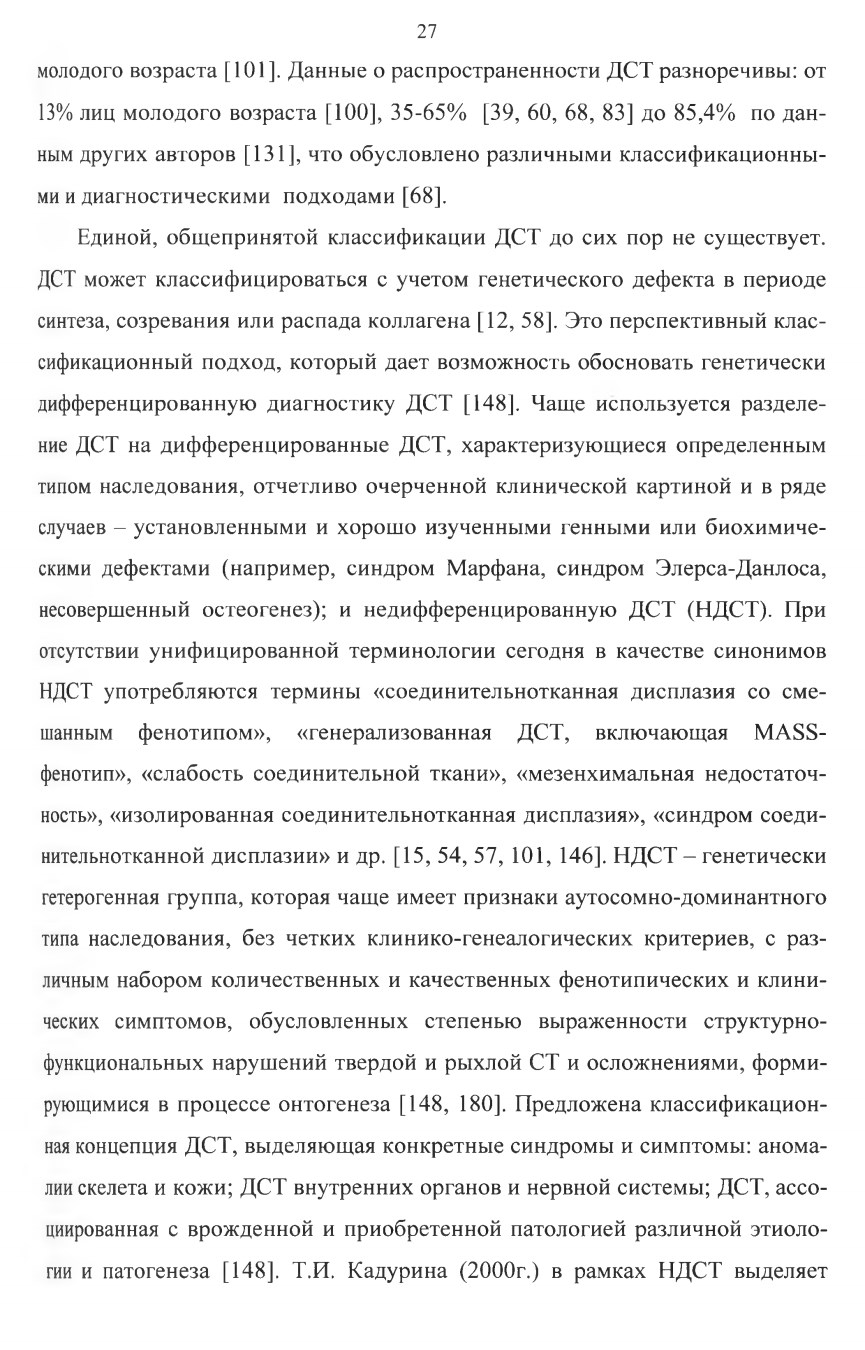 27

молодого возраста [101]. Данные о распространенности ДСТ разноречивы: от 13% лиц молодого возраста [100], 35-65% [39, 60, 68, 83] до 85,4% по данным других авторов [131], что обусловлено различными классификационными и диагностическими подходами [68].

Единой, общепринятой классификации ДСТ до сих пор не существует. ДСТ может классифицироваться с учетом генетического дефекта в периоде синтеза, созревания или распада коллагена [12, 58]. Это перспективный классификационный подход, который дает возможность обосновать генетически дифференцированную диагностику ДСТ [148]. Чаще используется разделение ДСТ на дифференцированные ДСТ, характеризующиеся определенным типом наследования, отчетливо очерченной клинической картиной и в ряде случаев – установленными и хорошо изученными генными или биохимическими дефектами (например, синдром Марфана, синдром Элерса-Данлоса, несовершенный остеогенез); и недифференцированную ДСТ (НДСТ). При отсутствии унифицированной терминологии сегодня в качестве синонимов НДСТ употребляются термины «соединительнотканная дисплазия со смешанным фенотипом», «генерализованная ДСТ, включающая MASS-фенотип», «слабость соединительной ткани», «мезенхимальная недостаточность», «изолированная соединительнотканная дисплазия», «синдром соединительнотканной дисплазии» и др. [15, 54, 57, 101, 146]. НДСТ – генетически гетерогенная группа, которая чаще имеет признаки аутосомно-доминантного типа наследования, без четких клинико-генеалогических критериев, с различным набором количественных и качественных фенотипических и клинических симптомов, обусловленных степенью выраженности структурно-функциональных нарушений твердой и рыхлой СТ и осложнениями, формирующимися в процессе онтогенеза [148, 180]. Предложена классификационная концепция ДСТ, выделяющая конкретные синдромы и симптомы: аномалии скелета и кожи; ДСТ внутренних органов и нервной системы; ДСТ, ассоциированная с врожденной и приобретенной патологией различной этиологии и патогенеза [148]. Т.И. Кадурина (2000г.) в рамках НДСТ выделяет